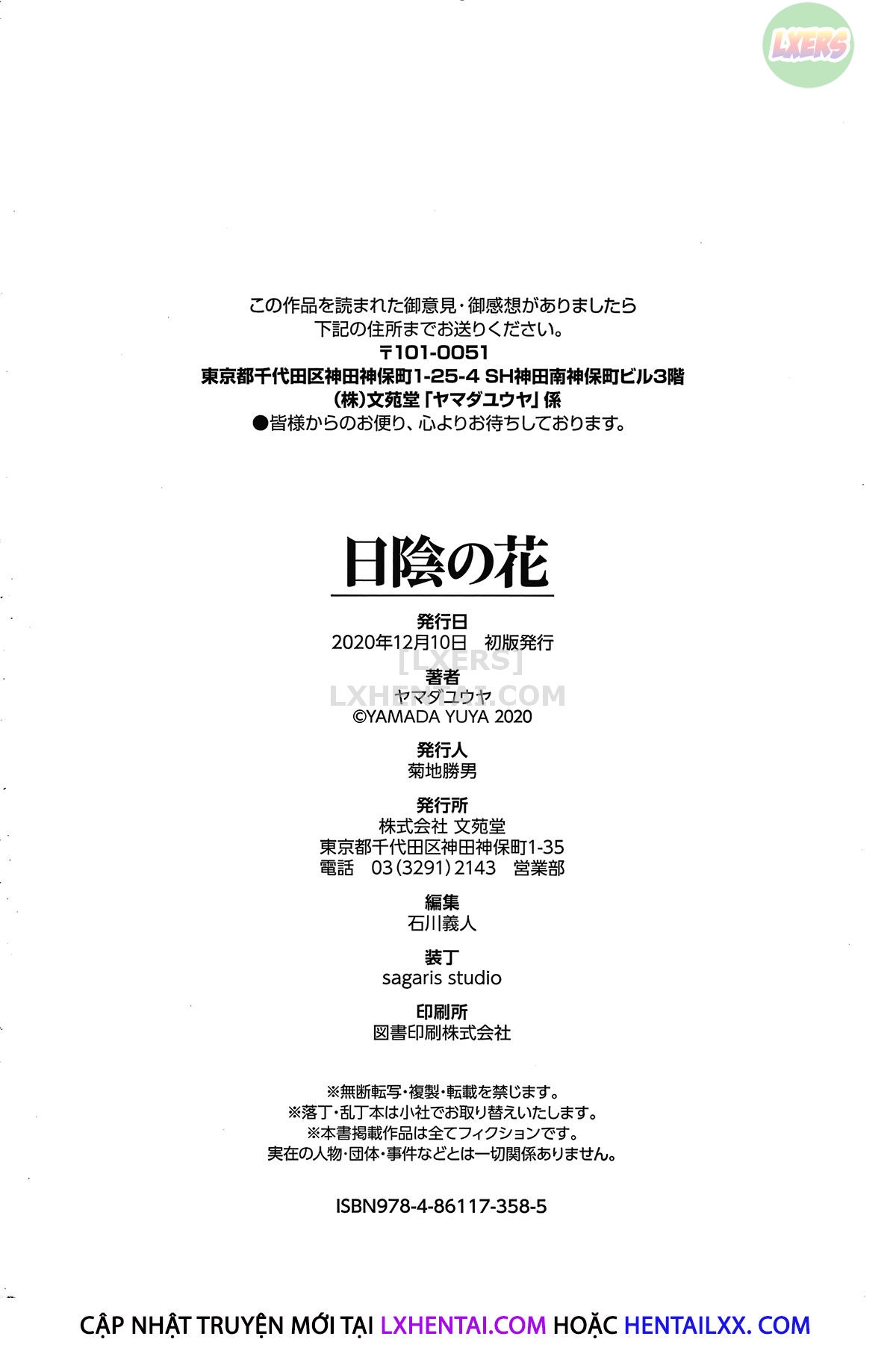 LXERS

この作品を読まれた御意見・御感想がありましたら
下記の住所までお送りください。
〒101-0051
東京都千代田区神田神保町1-25-4 SH神田南神保町ビル3階
(株)文苑堂「ヤマダユウヤ」係
●皆様からのお便り、心よりお待ちしております。

日陰の花

発行日
2020年12月10日　初版発行

[LXERS]
LXHENTAI.COM

著者
ヤマダユウヤ
©YAMADA YUYA 2020

発行人
菊地勝男

発行所
株式会社 文苑堂
東京都千代田区神田神保町1-35
電話　03(3291)2143　営業部

編集
石川義人

装丁
sagaris studio

印刷所
図書印刷株式会社

※無断転写・複製・転載を禁じます。
※落丁・乱丁本は小社でお取り替えいたします。
※本書掲載作品は全てフィクションです。
実在の人物・団体・事件などとは一切関係ありません。

ISBN978-4-86117-358-5

CẬP NHẬT TRUYỆN MỚI TẠI LXHENTAI.COM HOẶC HENTAILXX. COM